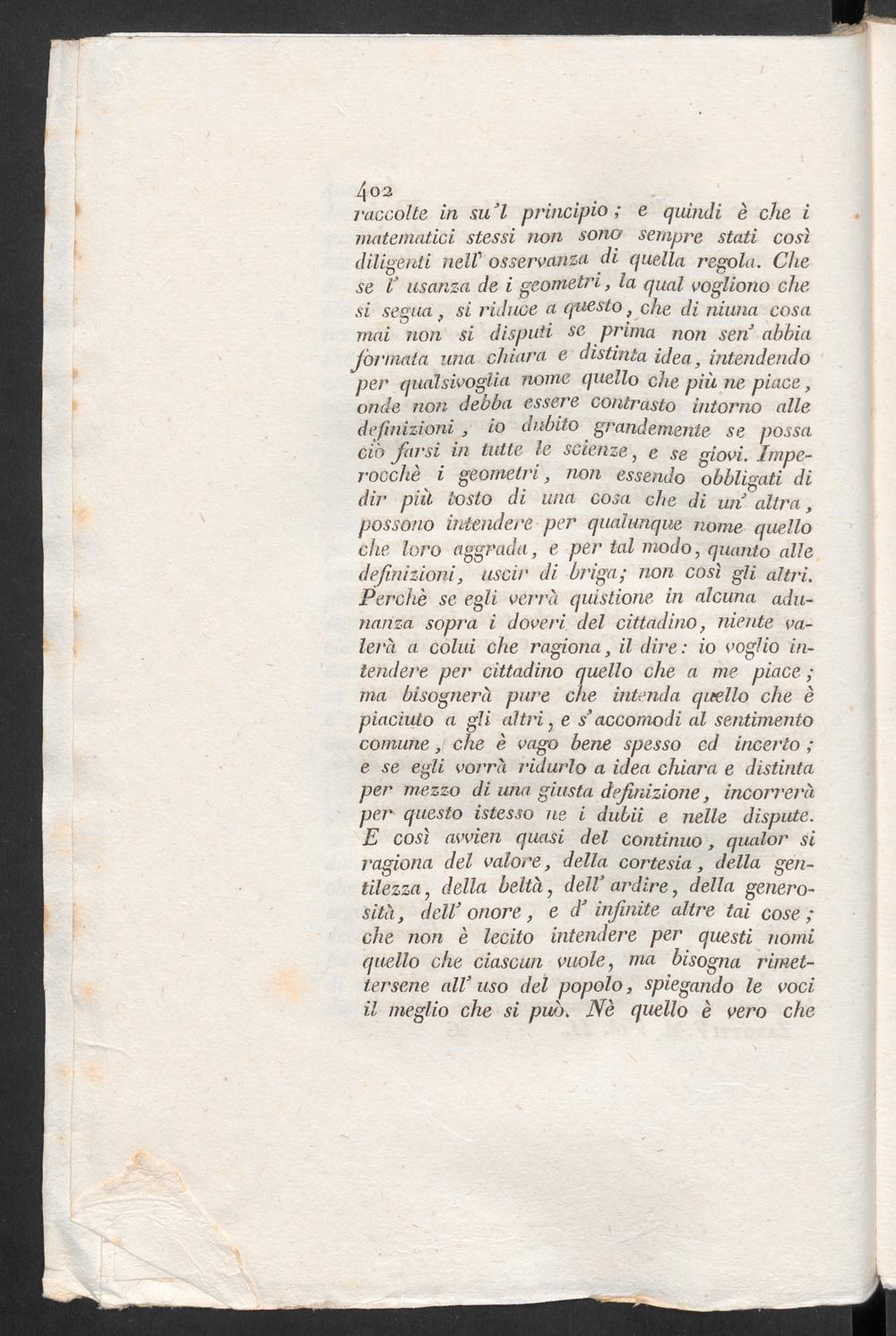 402

raccolte in su'l principio; e quindi è che i matematici stessi non sono sempre stati così diligenti nell' osservanza di quella regola. Che se l' usanza de i geometri, la qual vogliono che si segua, si riduce a questo, che di niuna cosa mai non si disputi se prima non sen' abbia formata una chiara e distinta idea, intendendo per qualsivoglia nome quello che più ne piace, onde non debba essere contrasto intorno alle definizioni, io dubito grandemente se possa ciò farsi in tutte le scienze, e se giovi. Imperocchè i geometri, non essendo obbligati di dir più tosto di una cosa che di un' altra, possono intendere per qualunque nome quello che loro aggrada, e per tal modo, quanto alle definizioni, uscir di briga; non così gli altri. Perchè se egli verrà quistione in alcuna adunanza sopra i doveri del cittadino, niente valerà a colui che ragiona, il dire: io voglio intendere per cittadino quello che a me piace; ma bisognerà pure che intenda quello che è piaciuto a gli altri, e s' accomodi al sentimento comune, che è vago bene spesso ed incerto; e se egli vorrà ridurlo a idea chiara e distinta per mezzo di una giusta definizione, incorrerà per questo istesso ne i dubii e nelle dispute. E così avvien quasi del continuo, qualor si ragiona del valore, della cortesia, della gentilezza, della beltà, dell' ardire, della generosità, dell' onore, e d' infinite altre tai cose; che non è lecito intendere per questi nomi quello che ciascun vuole, ma bisogna rimettersene all' uso del popolo, spiegando le voci il meglio che si può. Nè quello è vero che